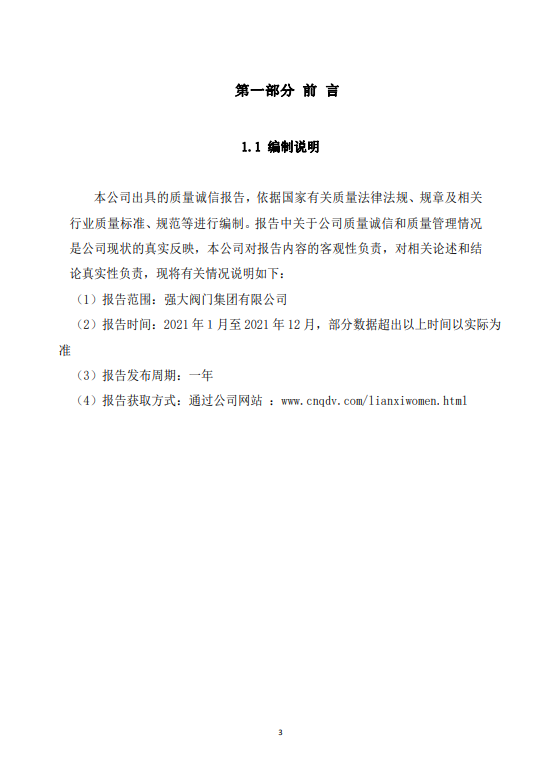 第一部分 前 言

1.1 编制说明

本公司出具的质量诚信报告，依据国家有关质量法律法规、规章及相关行业质量标准、规范等进行编制。报告中关于公司质量诚信和质量管理情况是公司现状的真实反映，本公司对报告内容的客观性负责，对相关论述和结论真实性负责，现将有关情况说明如下：

（1）报告范围：强大阀门集团有限公司

（2）报告时间：2021 年 1 月至 2021 年 12 月，部分数据超出以上时间以实际为准

（3）报告发布周期：一年

（4）报告获取方式：通过公司网站 ：www.cnqdv.com/lianxiwomen.html

3